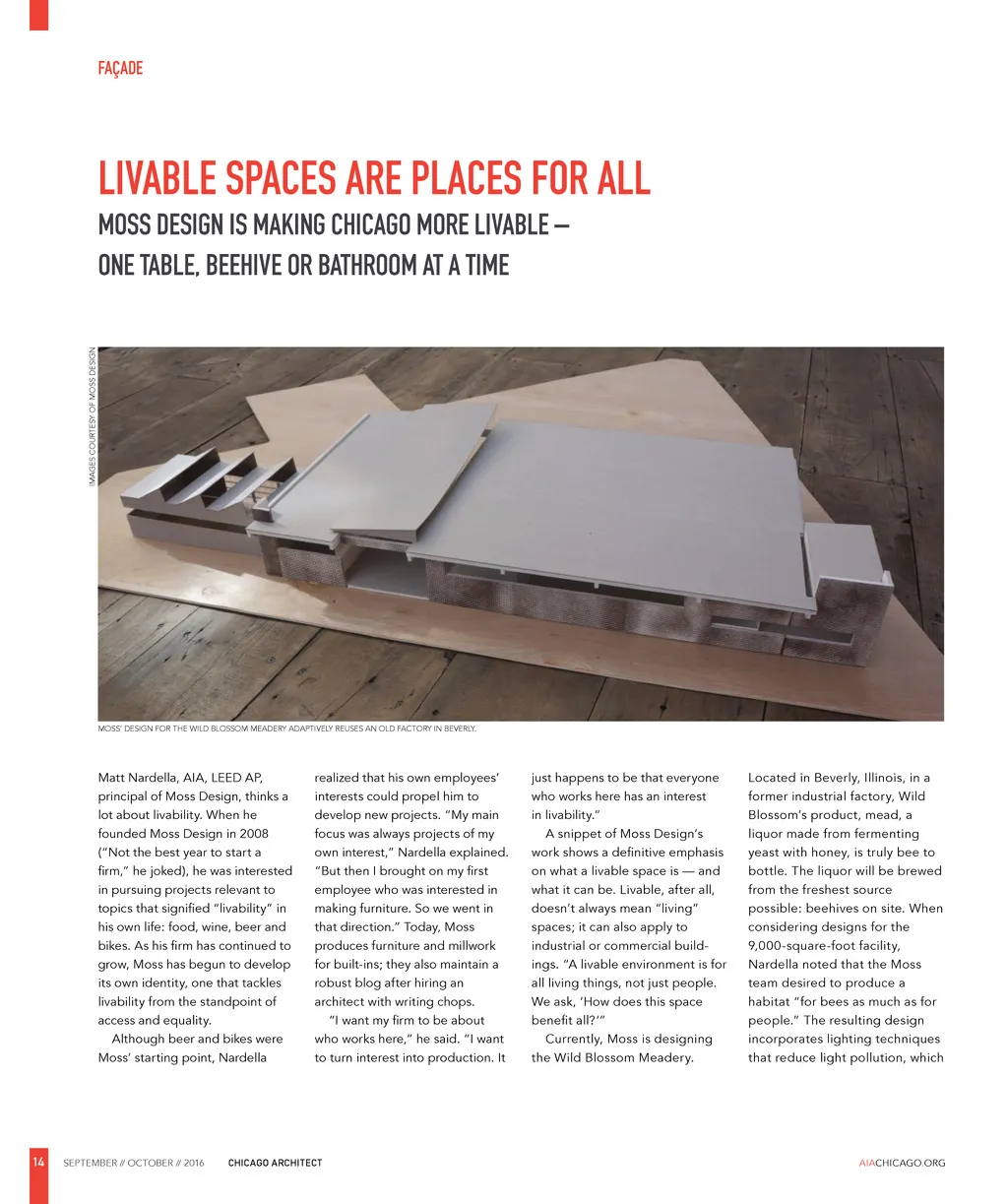 FAÇADE

LIVABLE SPACES ARE PLACES FOR ALL

MOSS DESIGN IS MAKING CHICAGO MORE LIVABLE — ONE TABLE, BEEHIVE OR BATHROOM AT A TIME

IMAGES COURTESY OF MOSS DESIGN

MOSS' DESIGN FOR THE WILD BLOSSOM MEADERY ADAPTIVELY REUSES AN OLD FACTORY IN BEVERLY.

Matt Nardella, AIA, LEED AP, principal of Moss Design, thinks a lot about livability. When he founded Moss Design in 2008 ("Not the best year to start a firm," he joked), he was interested in pursuing projects relevant to topics that signified "livability" in his own life: food, wine, beer and bikes. As his firm has continued to grow, Moss has begun to develop its own identity, one that tackles livability from the standpoint of access and equality.

Although beer and bikes were Moss' starting point, Nardella realized that his own employees' interests could propel him to develop new projects. "My main focus was always projects of my own interest," Nardella explained. "But then I brought on my first employee who was interested in making furniture. So we went in that direction." Today, Moss produces furniture and millwork for built-ins; they also maintain a robust blog after hiring an architect with writing chops.

"I want my firm to be about who works here," he said. "I want to turn interest into production. It just happens to be that everyone who works here has an interest in livability."

A snippet of Moss Design's work shows a definitive emphasis on what a livable space is — and what it can be. Livable, after all, doesn't always mean "living" spaces; it can also apply to industrial or commercial buildings. "A livable environment is for all living things, not just people. We ask, 'How does this space benefit all?'"

Currently, Moss is designing the Wild Blossom Meadery. Located in Beverly, Illinois, in a former industrial factory, Wild Blossom's product, mead, a liquor made from fermenting yeast with honey, is truly bee to bottle. The liquor will be brewed from the freshest source possible: beehives on site. When considering designs for the 9,000-square-foot facility, Nardella noted that the Moss team desired to produce a habitat "for bees as much as for people." The resulting design incorporates lighting techniques that reduce light pollution, which

14 SEPTEMBER // OCTOBER // 2016 CHICAGO ARCHITECT AIACHICAGO.ORG